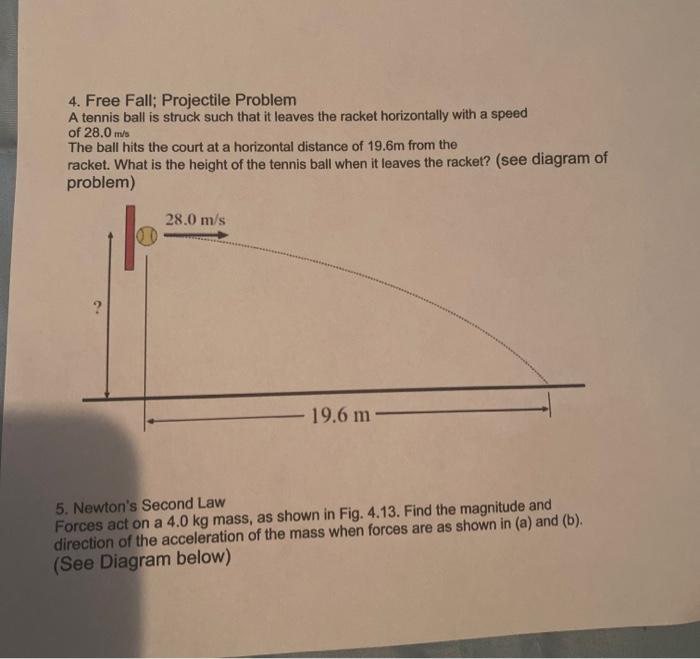 4. Free Fall; Projectile Problem
A tennis ball is struck such that it leaves the racket horizontally with a speed of 28.0 m/s
The ball hits the court at a horizontal distance of 19.6m from the racket. What is the height of the tennis ball when it leaves the racket? (see diagram of problem)

28.0 m/s

?

19.6 m

5. Newton's Second Law
Forces act on a 4.0 kg mass, as shown in Fig. 4.13. Find the magnitude and direction of the acceleration of the mass when forces are as shown in (a) and (b).
(See Diagram below)